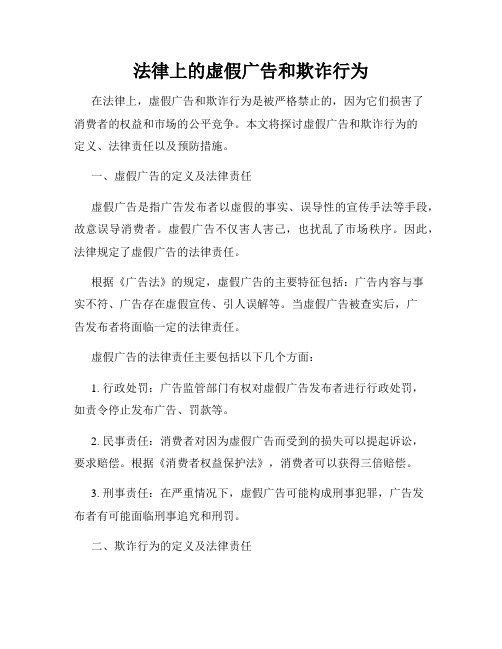 法律上的虚假广告和欺诈行为

在法律上，虚假广告和欺诈行为是被严格禁止的，因为它们损害了消费者的权益和市场的公平竞争。本文将探讨虚假广告和欺诈行为的定义、法律责任以及预防措施。

一、虚假广告的定义及法律责任

虚假广告是指广告发布者以虚假的事实、误导性的宣传手法等手段，故意误导消费者。虚假广告不仅害人害己，也扰乱了市场秩序。因此，法律规定了虚假广告的法律责任。

根据《广告法》的规定，虚假广告的主要特征包括：广告内容与事实不符、广告存在虚假宣传、引人误解等。当虚假广告被查实后，广告发布者将面临一定的法律责任。

虚假广告的法律责任主要包括以下几个方面：

1. 行政处罚：广告监管部门有权对虚假广告发布者进行行政处罚，如责令停止发布广告、罚款等。

2. 民事责任：消费者对因为虚假广告而受到的损失可以提起诉讼，要求赔偿。根据《消费者权益保护法》，消费者可以获得三倍赔偿。

3. 刑事责任：在严重情况下，虚假广告可能构成刑事犯罪，广告发布者有可能面临刑事追究和刑罚。

二、欺诈行为的定义及法律责任